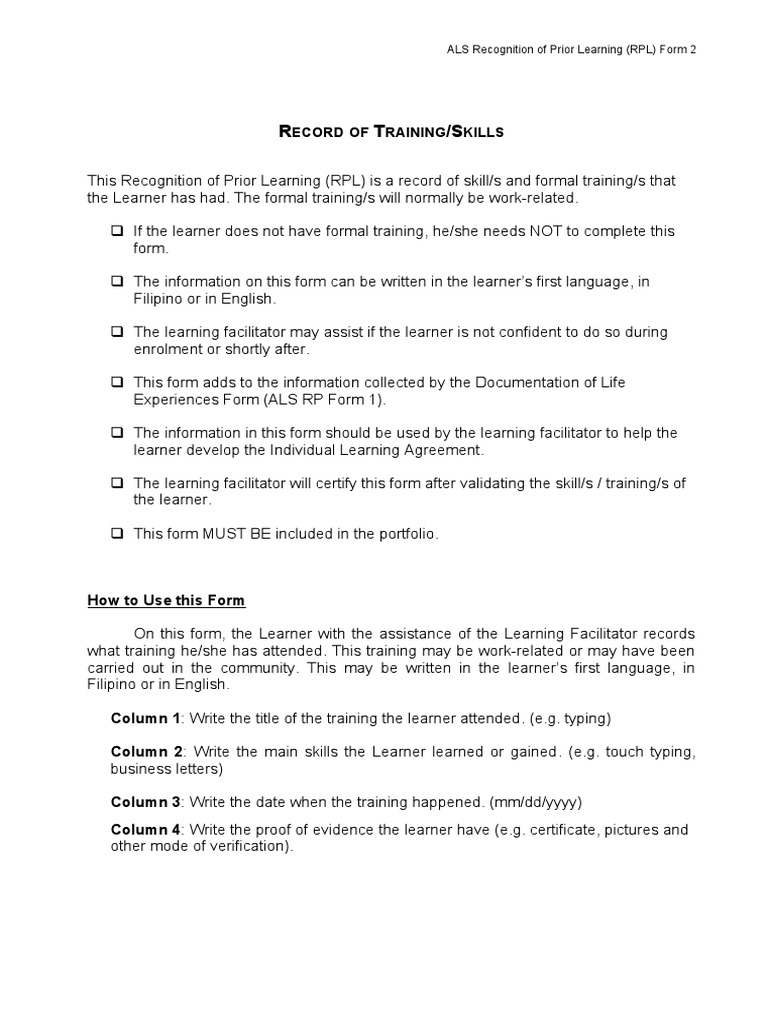 ALS Recognition of Prior Learning (RPL) Form 2

RECORD OF TRAINING/SKILLS

This Recognition of Prior Learning (RPL) is a record of skill/s and formal training/s that the Learner has had. The formal training/s will normally be work-related.

❑ If the learner does not have formal training, he/she needs NOT to complete this form.

❑ The information on this form can be written in the learner's first language, in Filipino or in English.

❑ The learning facilitator may assist if the learner is not confident to do so during enrolment or shortly after.

❑ This form adds to the information collected by the Documentation of Life Experiences Form (ALS RP Form 1).

❑ The information in this form should be used by the learning facilitator to help the learner develop the Individual Learning Agreement.

❑ The learning facilitator will certify this form after validating the skill/s / training/s of the learner.

❑ This form MUST BE included in the portfolio.

How to Use this Form

On this form, the Learner with the assistance of the Learning Facilitator records what training he/she has attended. This training may be work-related or may have been carried out in the community. This may be written in the learner's first language, in Filipino or in English.

Column 1: Write the title of the training the learner attended. (e.g. typing)

Column 2: Write the main skills the Learner learned or gained. (e.g. touch typing, business letters)

Column 3: Write the date when the training happened. (mm/dd/yyyy)

Column 4: Write the proof of evidence the learner have (e.g. certificate, pictures and other mode of verification).